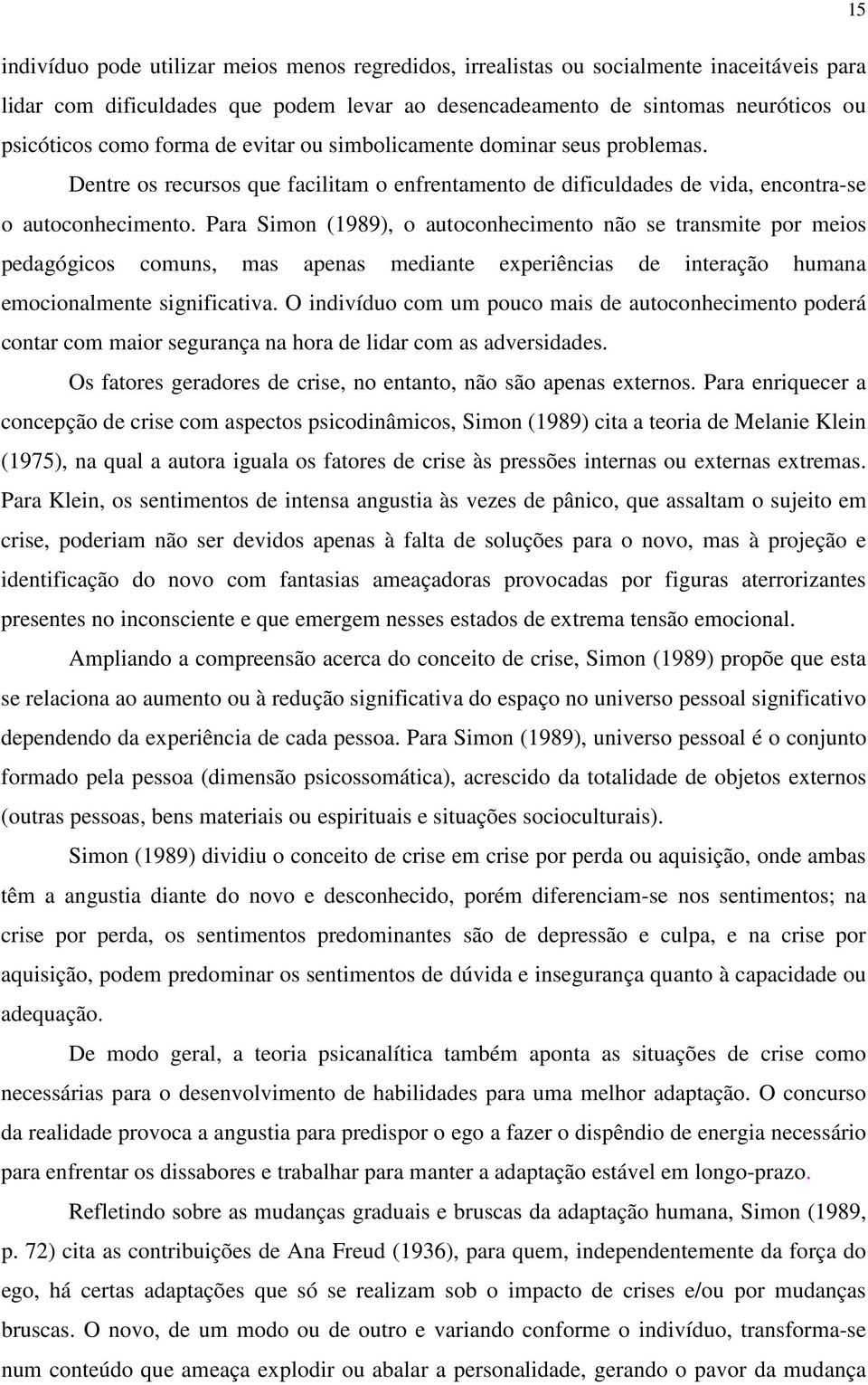 15

indivíduo pode utilizar meios menos regredidos, irrealistas ou socialmente inaceitáveis para lidar com dificuldades que podem levar ao desencadeamento de sintomas neuróticos ou psicóticos como forma de evitar ou simbolicamente dominar seus problemas.

Dentre os recursos que facilitam o enfrentamento de dificuldades de vida, encontra-se o autoconhecimento. Para Simon (1989), o autoconhecimento não se transmite por meios pedagógicos comuns, mas apenas mediante experiências de interação humana emocionalmente significativa. O indivíduo com um pouco mais de autoconhecimento poderá contar com maior segurança na hora de lidar com as adversidades.

Os fatores geradores de crise, no entanto, não são apenas externos. Para enriquecer a concepção de crise com aspectos psicodinâmicos, Simon (1989) cita a teoria de Melanie Klein (1975), na qual a autora iguala os fatores de crise às pressões internas ou externas extremas. Para Klein, os sentimentos de intensa angustia às vezes de pânico, que assaltam o sujeito em crise, poderiam não ser devidos apenas à falta de soluções para o novo, mas à projeção e identificação do novo com fantasias ameaçadoras provocadas por figuras aterrorizantes presentes no inconsciente e que emergem nesses estados de extrema tensão emocional.

Ampliando a compreensão acerca do conceito de crise, Simon (1989) propõe que esta se relaciona ao aumento ou à redução significativa do espaço no universo pessoal significativo dependendo da experiência de cada pessoa. Para Simon (1989), universo pessoal é o conjunto formado pela pessoa (dimensão psicossomática), acrescido da totalidade de objetos externos (outras pessoas, bens materiais ou espirituais e situações socioculturais).

Simon (1989) dividiu o conceito de crise em crise por perda ou aquisição, onde ambas têm a angustia diante do novo e desconhecido, porém diferenciam-se nos sentimentos; na crise por perda, os sentimentos predominantes são de depressão e culpa, e na crise por aquisição, podem predominar os sentimentos de dúvida e insegurança quanto à capacidade ou adequação.

De modo geral, a teoria psicanalítica também aponta as situações de crise como necessárias para o desenvolvimento de habilidades para uma melhor adaptação. O concurso da realidade provoca a angustia para predispor o ego a fazer o dispêndio de energia necessário para enfrentar os dissabores e trabalhar para manter a adaptação estável em longo-prazo.

Refletindo sobre as mudanças graduais e bruscas da adaptação humana, Simon (1989, p. 72) cita as contribuições de Ana Freud (1936), para quem, independentemente da força do ego, há certas adaptações que só se realizam sob o impacto de crises e/ou por mudanças bruscas. O novo, de um modo ou de outro e variando conforme o indivíduo, transforma-se num conteúdo que ameaça explodir ou abalar a personalidade, gerando o pavor da mudança